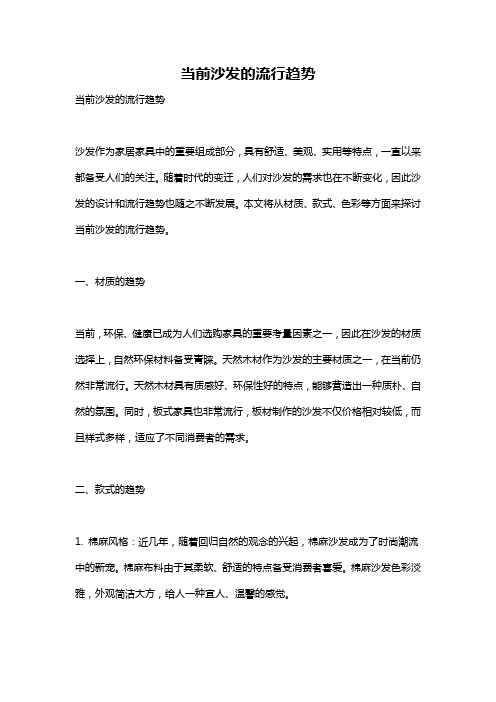 当前沙发的流行趋势

当前沙发的流行趋势

沙发作为家居家具中的重要组成部分，具有舒适、美观、实用等特点，一直以来都备受人们的关注。随着时代的变迁，人们对沙发的需求也在不断变化，因此沙发的设计和流行趋势也随之不断发展。本文将从材质、款式、色彩等方面来探讨当前沙发的流行趋势。

一、材质的趋势

当前，环保、健康已成为人们选购家具的重要考量因素之一，因此在沙发的材质选择上，自然环保材料备受青睐。天然木材作为沙发的主要材质之一，在当前仍然非常流行。天然木材具有质感好、环保性好的特点，能够营造出一种质朴、自然的氛围。同时，板式家具也非常流行，板材制作的沙发不仅价格相对较低，而且样式多样，适应了不同消费者的需求。

二、款式的趋势

1. 棉麻风格：近几年，随着回归自然的观念的兴起，棉麻沙发成为了时尚潮流中的新宠。棉麻布料由于其柔软、舒适的特点备受消费者喜爱。棉麻沙发色彩淡雅，外观简洁大方，给人一种宜人、温馨的感觉。